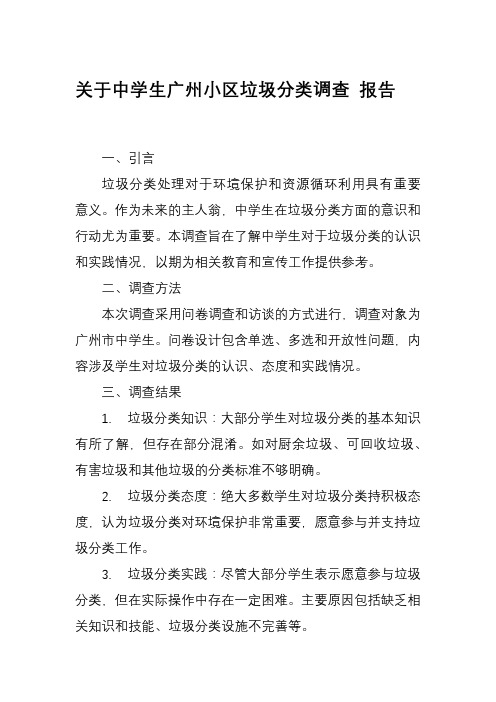 关于中学生广州小区垃圾分类调查 报告

一、引言

垃圾分类处理对于环境保护和资源循环利用具有重要意义。作为未来的主人翁，中学生在垃圾分类方面的意识和行动尤为重要。本调查旨在了解中学生对于垃圾分类的认识和实践情况，以期为相关教育和宣传工作提供参考。

二、调查方法

本次调查采用问卷调查和访谈的方式进行，调查对象为广州市中学生。问卷设计包含单选、多选和开放性问题，内容涉及学生对垃圾分类的认识、态度和实践情况。

三、调查结果

1. 垃圾分类知识：大部分学生对垃圾分类的基本知识有所了解，但存在部分混淆。如对厨余垃圾、可回收垃圾、有害垃圾和其他垃圾的分类标准不够明确。

2. 垃圾分类态度：绝大多数学生对垃圾分类持积极态度，认为垃圾分类对环境保护非常重要，愿意参与并支持垃圾分类工作。

3. 垃圾分类实践：尽管大部分学生表示愿意参与垃圾分类，但在实际操作中存在一定困难。主要原因包括缺乏相关知识和技能、垃圾分类设施不完善等。